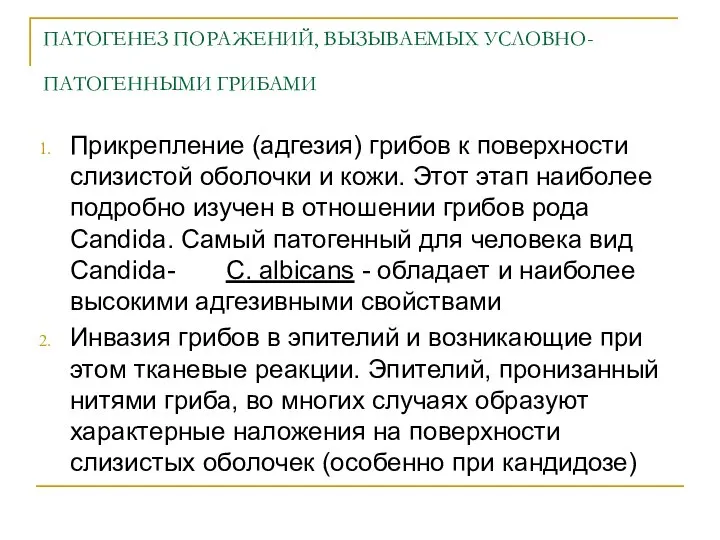 ПАТОГЕНЕЗ ПОРАЖЕНИЙ, ВЫЗЫВАЕМЫХ УСЛОВНО-ПАТОГЕННЫМИ ГРИБАМИ

1. Прикрепление (адгезия) грибов к поверхности слизистой оболочки и кожи. Этот этап наиболее подробно изучен в отношении грибов рода Candida. Самый патогенный для человека вид Candida- C. albicans - обладает и наиболее высокими адгезивными свойствами
2. Инвазия грибов в эпителий и возникающие при этом тканевые реакции. Эпителий, пронизанный нитями гриба, во многих случаях образуют характерные наложения на поверхности слизистых оболочек (особенно при кандидозе)